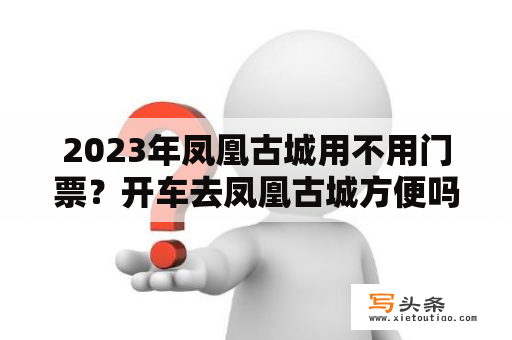 2023年凤凰古城用不用门票？开车去凤凰古城方便吗

写头条
www.xietoutiao.com